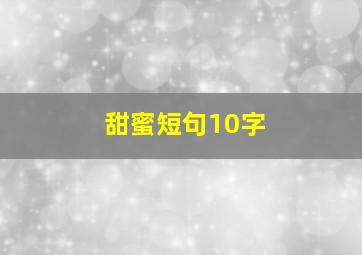 甜蜜短句10字